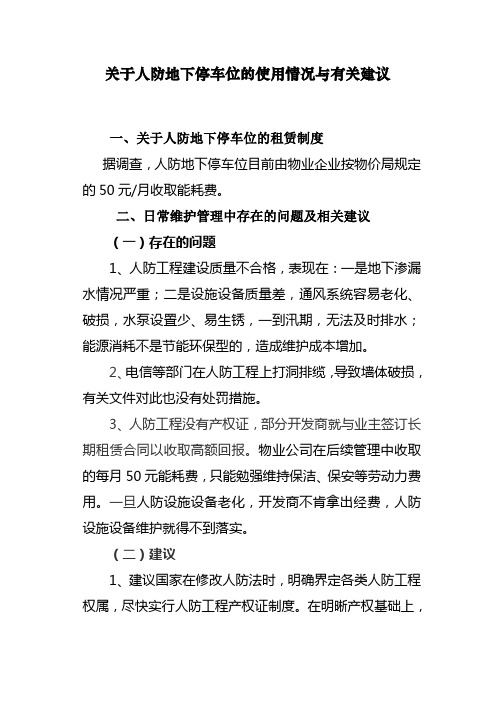 关于人防地下停车位的使用情况与有关建议

一、关于人防地下停车位的租赁制度

据调查，人防地下停车位目前由物业企业按物价局规定的 50 元/月收取能耗费。

二、日常维护管理中存在的问题及相关建议

（一）存在的问题

1、人防工程建设质量不合格，表现在：一是地下渗漏水情况严重；二是设施设备质量差，通风系统容易老化、破损，水泵设置少、易生锈，一到汛期，无法及时排水；能源消耗不是节能环保型的，造成维护成本增加。

2、电信等部门在人防工程上打洞排缆，导致墙体破损，有关文件对此也没有处罚措施。

3、人防工程没有产权证，部分开发商就与业主签订长期租赁合同以收取高额回报。物业公司在后续管理中收取的每月 50 元能耗费，只能勉强维持保洁、保安等劳动力费用。一旦人防设施设备老化，开发商不肯拿出经费，人防设施设备维护就得不到落实。

（二）建议

1、建议国家在修改人防法时，明确界定各类人防工程权属，尽快实行人防工程产权证制度。在明晰产权基础上，